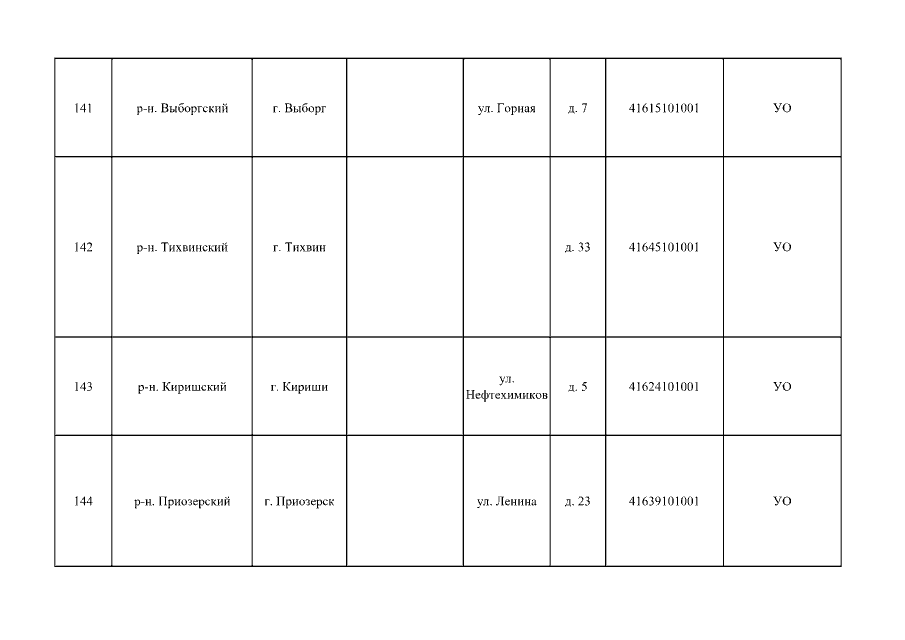 | 141 | р-н. Выборгский | г. Выборг | | ул. Горная | д. 7 | 41615101001 | УО |
|---|---|---|---|---|---|---|---|
| 142 | р-н. Тихвинский | г. Тихвин | | | д. 33 | 41645101001 | УО |
| 143 | р-н. Киришский | г. Кириши | | ул. Нефтехимиков | д. 5 | 41624101001 | УО |
| 144 | р-н. Приозерский | г. Приозерск | | ул. Ленина | д. 23 | 41639101001 | УО |